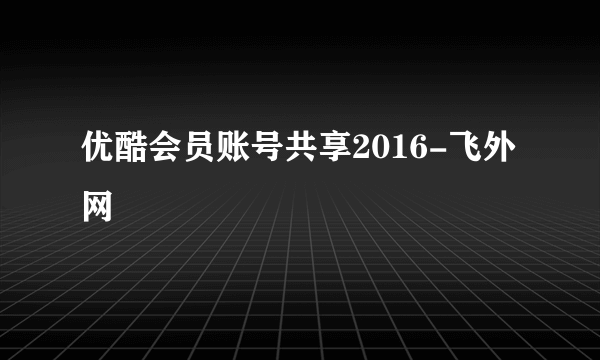 优酷会员账号共享2016-飞外网